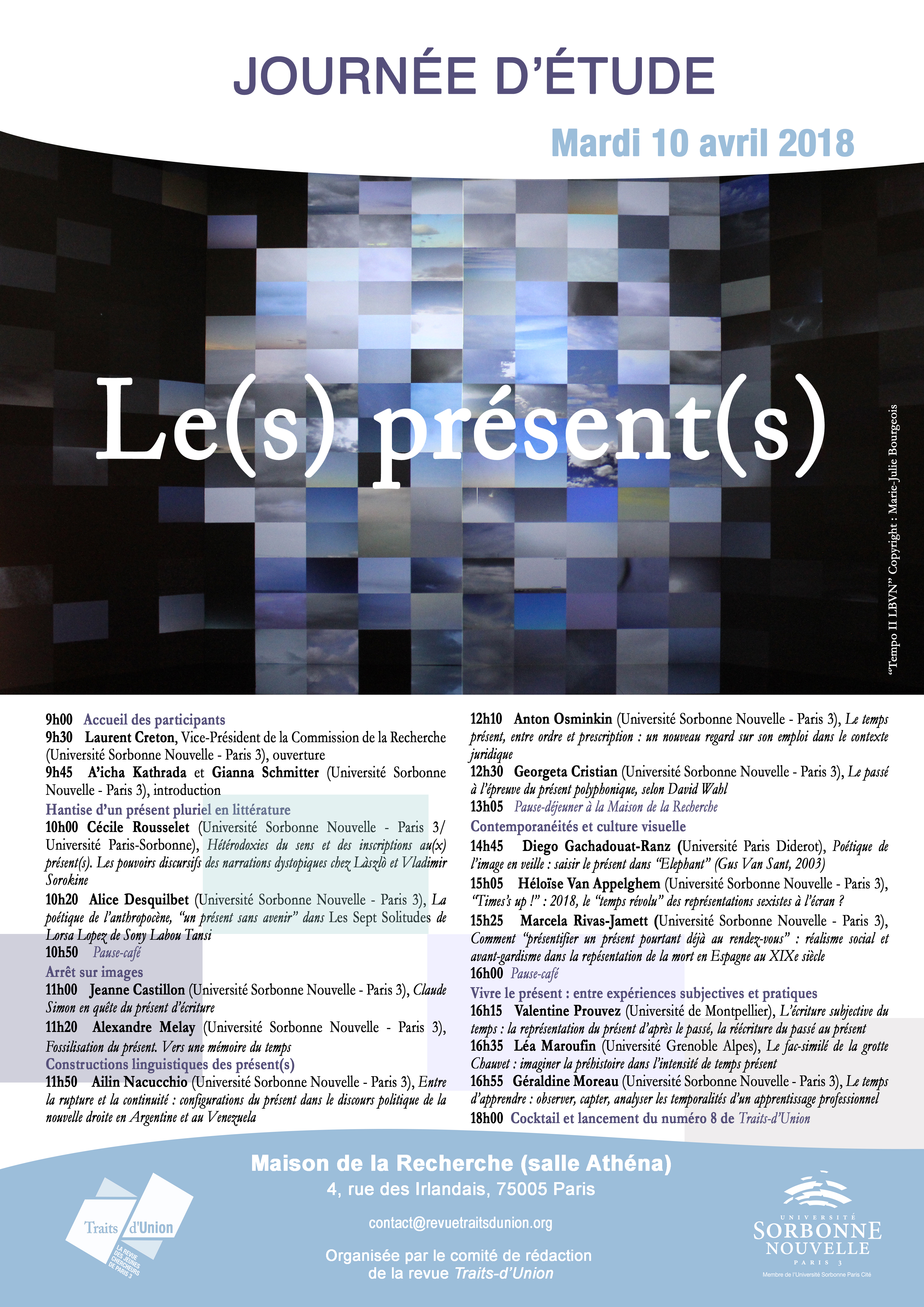 JOURNÉE D'ÉTUDE

Mardi 10 avril 2018

Le(s) présent(s)

"Tempo II LBVN" Copyright : Marie-Julie Bourgeois

9h00 Accueil des participants
9h30 Laurent Creton, Vice-Président de la Commission de la Recherche (Université Sorbonne Nouvelle - Paris 3), ouverture
9h45 A'icha Kathrada et Gianna Schmitter (Université Sorbonne Nouvelle - Paris 3), introduction
Hantise d'un présent pluriel en littérature
10h00 Cécile Rousselet (Université Sorbonne Nouvelle - Paris 3/ Université Paris-Sorbonne), Hétérodoxies du sens et des inscriptions au(x) présent(s). Les pouvoirs discursifs des narrations dystopiques chez Làszlò et Vladimir Sorokine
10h20 Alice Desquilbet (Université Sorbonne Nouvelle - Paris 3), La poétique de l'anthropocène, "un présent sans avenir" dans Les Sept Solitudes de Lorsa Lopez de Sony Labou Tansi
10h50 Pause-café
Arrêt sur images
11h00 Jeanne Castillon (Université Sorbonne Nouvelle - Paris 3), Claude Simon en quête du présent d'écriture
11h20 Alexandre Melay (Université Sorbonne Nouvelle - Paris 3), Fossilisation du présent. Vers une mémoire du temps
Constructions linguistiques des présent(s)
11h50 Ailin Nacucchio (Université Sorbonne Nouvelle - Paris 3), Entre la rupture et la continuité : configurations du présent dans le discours politique de la nouvelle droite en Argentine et au Venezuela

12h10 Anton Osminkin (Université Sorbonne Nouvelle - Paris 3), Le temps présent, entre ordre et prescription : un nouveau regard sur son emploi dans le contexte juridique
12h30 Georgeta Cristian (Université Sorbonne Nouvelle - Paris 3), Le passé à l'épreuve du présent polyphonique, selon David Wahl
13h05 Pause-déjeuner à la Maison de la Recherche
Contemporanéités et culture visuelle
14h45 Diego Gachadouat-Ranz (Université Paris Diderot), Poétique de l'image en veille : saisir le présent dans "Elephant" (Gus Van Sant, 2003)
15h05 Héloïse Van Appelghem (Université Sorbonne Nouvelle - Paris 3), "Times's up !" : 2018, le "temps révolu" des représentations sexistes à l'écran ?
15h25 Marcela Rivas-Jamett (Université Sorbonne Nouvelle - Paris 3), Comment "présentifier un présent pourtant déjà au rendez-vous" : réalisme social et avant-gardisme dans la repésentation de la mort en Espagne au XIXe siècle
16h00 Pause-café
Vivre le présent : entre expériences subjectives et pratiques
16h15 Valentine Prouvez (Université de Montpellier), L'écriture subjective du temps : la représentation du présent d'après le passé, la réécriture du passé au présent
16h35 Léa Maroufin (Université Grenoble Alpes), Le fac-similé de la grotte Chauvet : imaginer la préhistoire dans l'intensité de temps présent
16h55 Géraldine Moreau (Université Sorbonne Nouvelle - Paris 3), Le temps d'apprendre : observer, capter, analyser les temporalités d'un apprentissage professionnel
18h00 Cocktail et lancement du numéro 8 de Traits-d'Union

Maison de la Recherche (salle Athéna)
4, rue des Irlandais, 75005 Paris
contact@revuetraitsdunion.org
Organisée par le comité de rédaction de la revue Traits-d'Union

Traits d'Union
LA REVUE DES JEUNES CHERCHEURS DE PARIS 3

UNIVERSITÉ SORBONNE NOUVELLE PARIS 3
Membre de l'Université Sorbonne Paris Cité